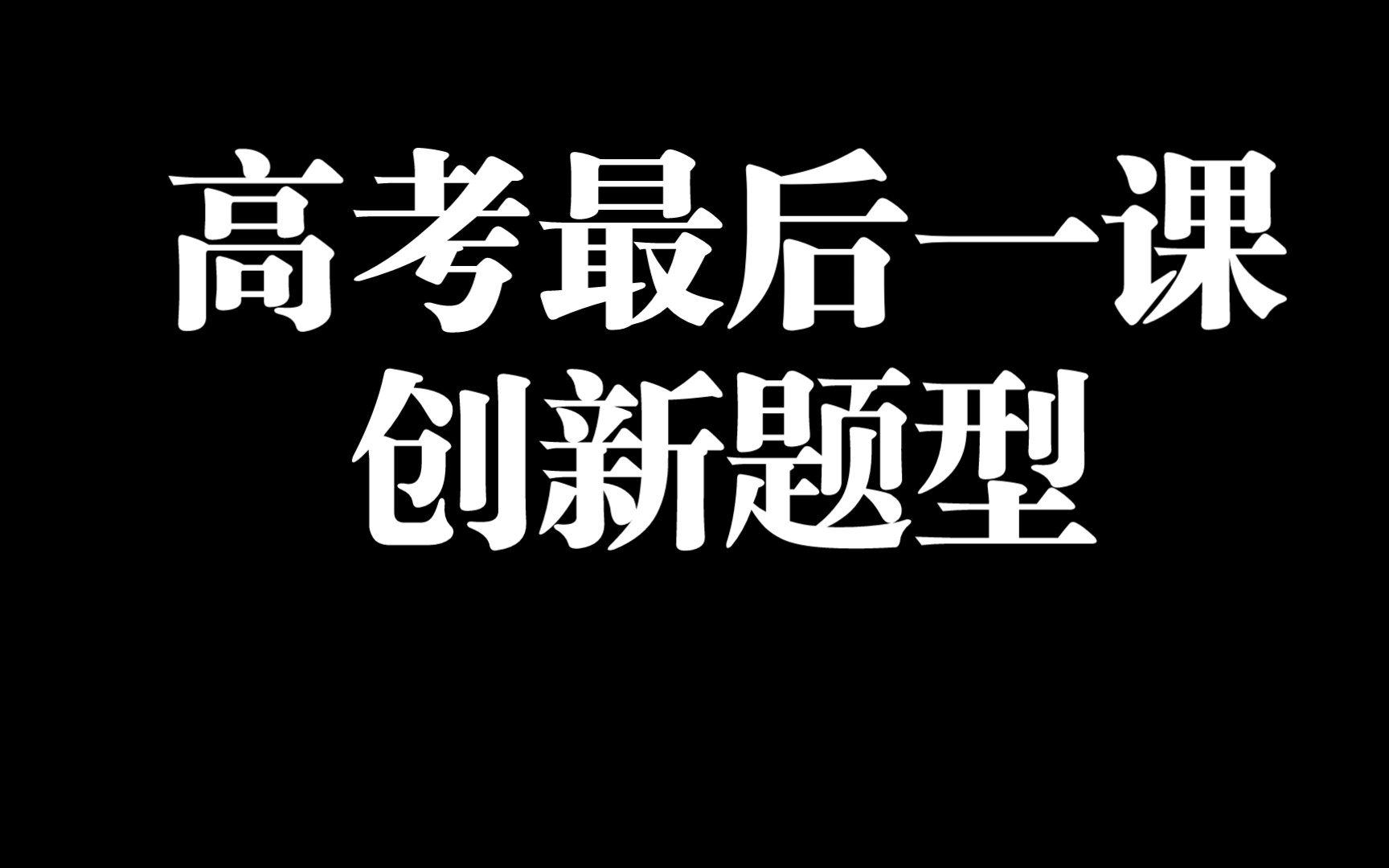 高考最后一课
创新题型